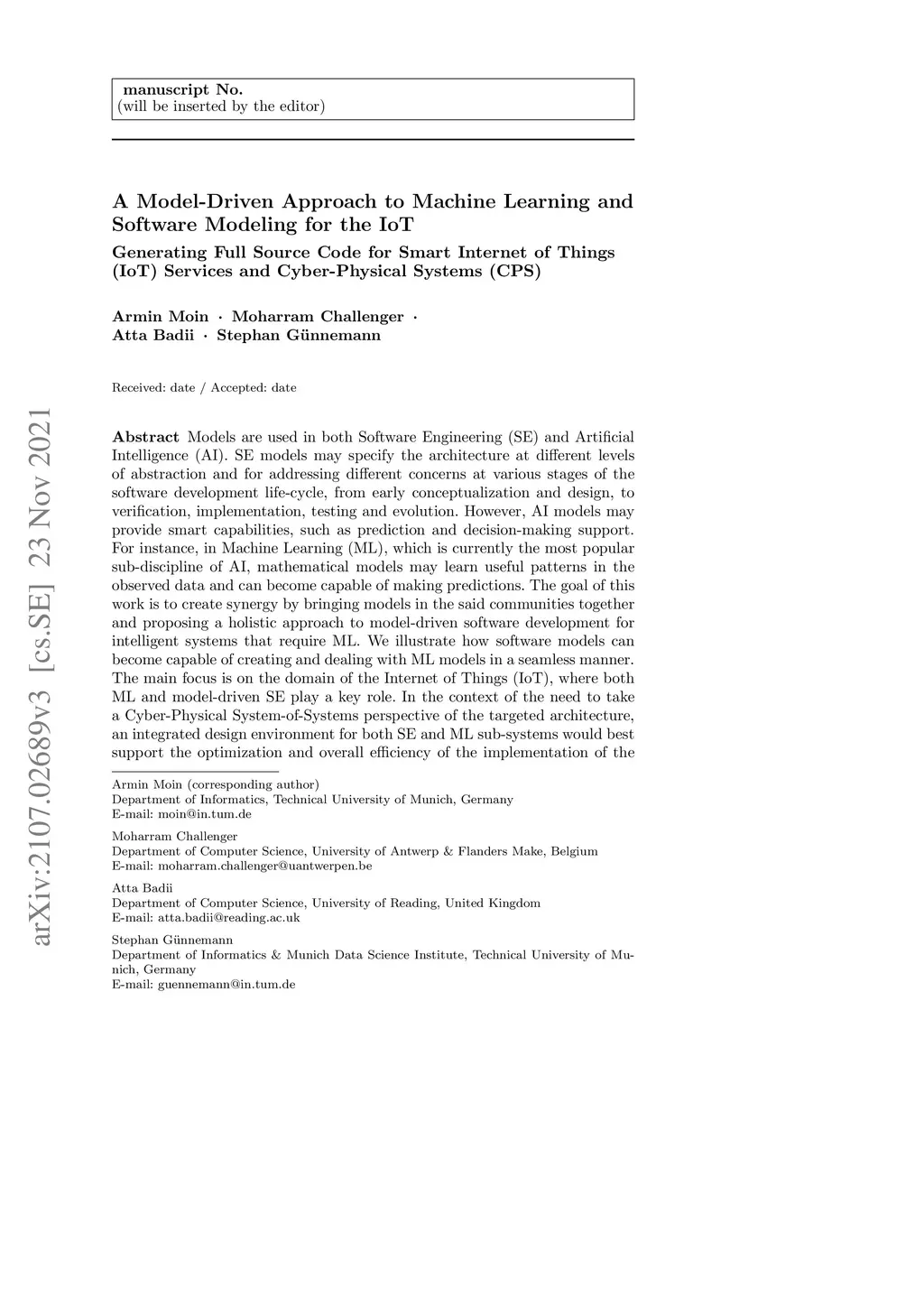 manuscript No.
(will be inserted by the editor)

A Model-Driven Approach to Machine Learning and Software Modeling for the IoT

Generating Full Source Code for Smart Internet of Things (IoT) Services and Cyber-Physical Systems (CPS)

Armin Moin · Moharram Challenger · Atta Badii · Stephan Günnemann

Received: date / Accepted: date

arXiv:2107.02689v3 [cs.SE] 23 Nov 2021

Abstract Models are used in both Software Engineering (SE) and Artificial Intelligence (AI). SE models may specify the architecture at different levels of abstraction and for addressing different concerns at various stages of the software development life-cycle, from early conceptualization and design, to verification, implementation, testing and evolution. However, AI models may provide smart capabilities, such as prediction and decision-making support. For instance, in Machine Learning (ML), which is currently the most popular sub-discipline of AI, mathematical models may learn useful patterns in the observed data and can become capable of making predictions. The goal of this work is to create synergy by bringing models in the said communities together and proposing a holistic approach to model-driven software development for intelligent systems that require ML. We illustrate how software models can become capable of creating and dealing with ML models in a seamless manner. The main focus is on the domain of the Internet of Things (IoT), where both ML and model-driven SE play a key role. In the context of the need to take a Cyber-Physical System-of-Systems perspective of the targeted architecture, an integrated design environment for both SE and ML sub-systems would best support the optimization and overall efficiency of the implementation of the

Armin Moin (corresponding author)
Department of Informatics, Technical University of Munich, Germany
E-mail: moin@in.tum.de

Moharram Challenger
Department of Computer Science, University of Antwerp & Flanders Make, Belgium
E-mail: moharram.challenger@uantwerpen.be

Atta Badii
Department of Computer Science, University of Reading, United Kingdom
E-mail: atta.badii@reading.ac.uk

Stephan Günnemann
Department of Informatics & Munich Data Science Institute, Technical University of Munich, Germany
E-mail: guennemann@in.tum.de